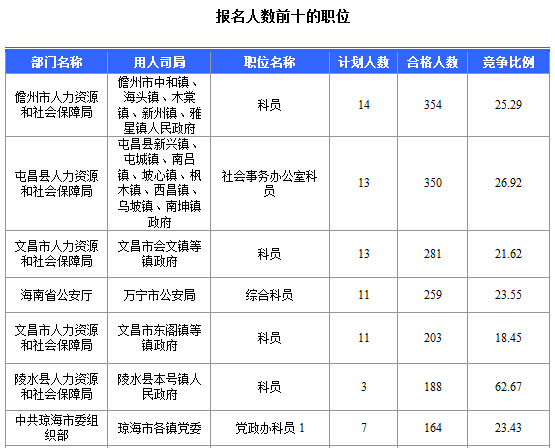 报名人数前十的职位

| 部门名称 | 用人司局 | 职位名称 | 计划人数 | 合格人数 | 竞争比例 |
|---|---|---|---|---|---|
| 儋州市人力资源和社会保障局 | 儋州市中和镇、海头镇、木棠镇、新州镇、雅星镇人民政府 | 科员 | 14 | 354 | 25.29 |
| 屯昌县人力资源和社会保障局 | 屯昌县新兴镇、屯城镇、南吕镇、坡心镇、枫木镇、西昌镇、乌坡镇、南坤镇政府 | 社会事务办公室科员 | 13 | 350 | 26.92 |
| 文昌市人力资源和社会保障局 | 文昌市会文镇等镇政府 | 科员 | 13 | 281 | 21.62 |
| 海南省公安厅 | 万宁市公安局 | 综合科员 | 11 | 259 | 23.55 |
| 文昌市人力资源和社会保障局 | 文昌市东阁镇等镇政府 | 科员 | 11 | 203 | 18.45 |
| 陵水县人力资源和社会保障局 | 陵水县本号镇人民政府 | 科员 | 3 | 188 | 62.67 |
| 中共琼海市委组织部 | 琼海市各镇党委 | 党政办科员 1 | 7 | 164 | 23.43 |